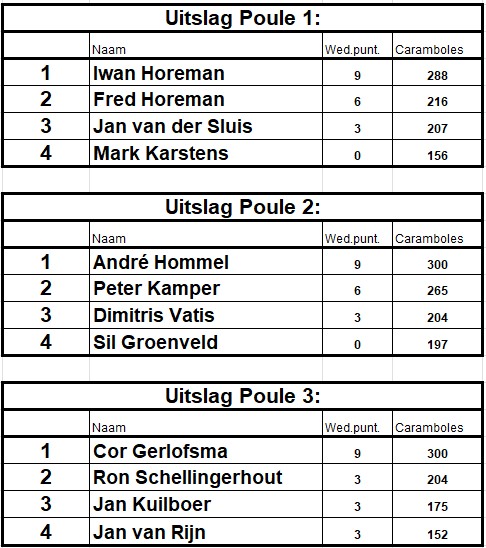 Uitslag Poule 1:

|  | Naam | Wed.punt. | Caramboles |
|---|---|---|---|
| 1 | Iwan Horeman | 9 | 288 |
| 2 | Fred Horeman | 6 | 216 |
| 3 | Jan van der Sluis | 3 | 207 |
| 4 | Mark Karstens | 0 | 156 |

Uitslag Poule 2:

|  | Naam | Wed.punt. | Caramboles |
|---|---|---|---|
| 1 | André Hommel | 9 | 300 |
| 2 | Peter Kamper | 6 | 265 |
| 3 | Dimitris Vatis | 3 | 204 |
| 4 | Sil Groenveld | 0 | 197 |

Uitslag Poule 3:

|  | Naam | Wed.punt. | Caramboles |
|---|---|---|---|
| 1 | Cor Gerlofsma | 9 | 300 |
| 2 | Ron Schellingerhout | 3 | 204 |
| 3 | Jan Kuilboer | 3 | 175 |
| 4 | Jan van Rijn | 3 | 152 |